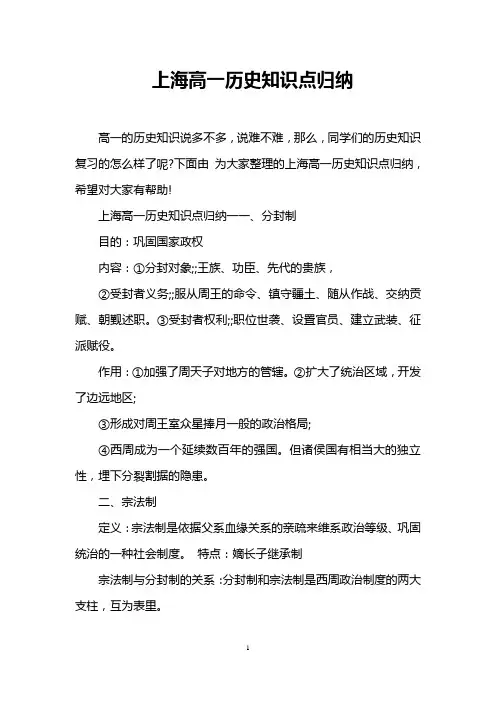 上海高一历史知识点归纳

高一的历史知识说多不多，说难不难，那么，同学们的历史知识复习的怎么样了呢?下面由 为大家整理的上海高一历史知识点归纳，希望对大家有帮助!

上海高一历史知识点归纳一一、分封制

目的：巩固国家政权

内容：①分封对象;;王族、功臣、先代的贵族，

②受封者义务;;服从周王的命令、镇守疆土、随从作战、交纳贡赋、朝觐述职。③受封者权利;;职位世袭、设置官员、建立武装、征派赋役。

作用：①加强了周天子对地方的管辖。②扩大了统治区域，开发了边远地区;

③形成对周王室众星捧月一般的政治格局;

④西周成为一个延续数百年的强国。但诸侯国有相当大的独立性，埋下分裂割据的隐患。

二、宗法制

定义：宗法制是依据父系血缘关系的亲疏来维系政治等级、巩固统治的一种社会制度。 特点：嫡长子继承制

宗法制与分封制的关系：分封制和宗法制是西周政治制度的两大支柱，互为表里。

1